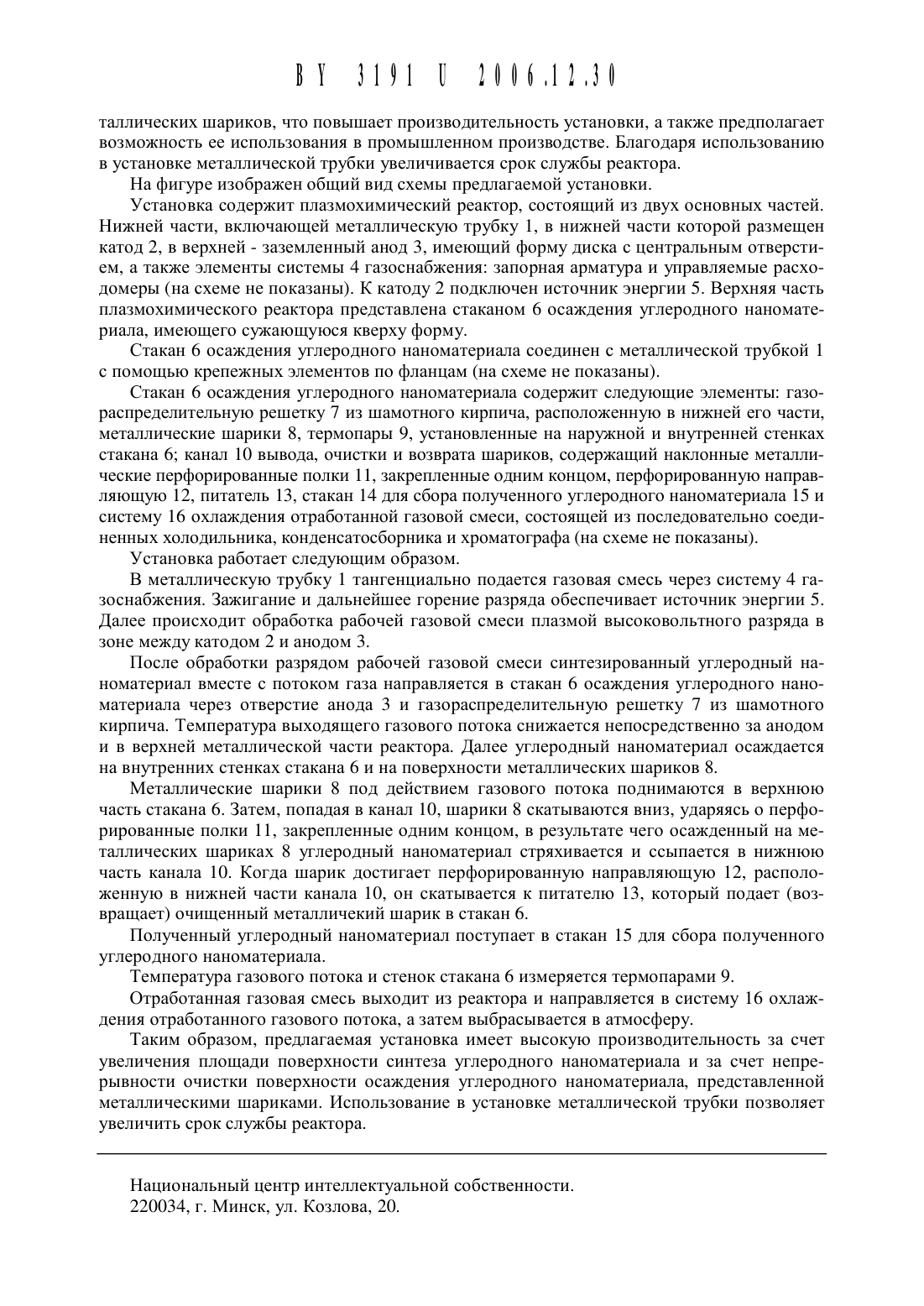 BY 3191 U 2006.12.30

таллических шариков, что повышает производительность установки, а также предполагает возможность ее использования в промышленном производстве. Благодаря использованию в установке металлической трубки увеличивается срок службы реактора.

На фигуре изображен общий вид схемы предлагаемой установки.

Установка содержит плазмохимический реактор, состоящий из двух основных частей. Нижней части, включающей металлическую трубку 1, в нижней части которой размещен катод 2, в верхней - заземленный анод 3, имеющий форму диска с центральным отверстием, а также элементы системы 4 газоснабжения: запорная арматура и управляемые расходомеры (на схеме не показаны). К катоду 2 подключен источник энергии 5. Верхняя часть плазмохимического реактора представлена стаканом 6 осаждения углеродного наноматериала, имеющего сужающуюся кверху форму.

Стакан 6 осаждения углеродного наноматериала соединен с металлической трубкой 1 с помощью крепежных элементов по фланцам (на схеме не показаны).

Стакан 6 осаждения углеродного наноматериала содержит следующие элементы: газораспределительную решетку 7 из шамотного кирпича, расположенную в нижней его части, металлические шарики 8, термопары 9, установленные на наружной и внутренней стенках стакана 6; канал 10 вывода, очистки и возврата шариков, содержащий наклонные металлические перфорированные полки 11, закрепленные одним концом, перфорированную направляющую 12, питатель 13, стакан 14 для сбора полученного углеродного наноматериала 15 и систему 16 охлаждения отработанной газовой смеси, состоящей из последовательно соединенных холодильника, конденсатосборника и хроматографа (на схеме не показаны).

Установка работает следующим образом.

В металлическую трубку 1 тангенциально подается газовая смесь через систему 4 газоснабжения. Зажигание и дальнейшее горение разряда обеспечивает источник энергии 5. Далее происходит обработка рабочей газовой смеси плазмой высоковольтного разряда в зоне между катодом 2 и анодом 3.

После обработки разрядом рабочей газовой смеси синтезированный углеродный наноматериал вместе с потоком газа направляется в стакан 6 осаждения углеродного наноматериала через отверстие анода 3 и газораспределительную решетку 7 из шамотного кирпича. Температура выходящего газового потока снижается непосредственно за анодом и в верхней металлической части реактора. Далее углеродный наноматериал осаждается на внутренних стенках стакана 6 и на поверхности металлических шариков 8.

Металлические шарики 8 под действием газового потока поднимаются в верхнюю часть стакана 6. Затем, попадая в канал 10, шарики 8 скатываются вниз, ударяясь о перфорированные полки 11, закрепленные одним концом, в результате чего осажденный на металлических шариках 8 углеродный наноматериал стряхивается и ссыпается в нижнюю часть канала 10. Когда шарик достигает перфорированную направляющую 12, расположенную в нижней части канала 10, он скатывается к питателю 13, который подает (возвращает) очищенный металличекий шарик в стакан 6.

Полученный углеродный наноматериал поступает в стакан 15 для сбора полученного углеродного наноматериала.

Температура газового потока и стенок стакана 6 измеряется термопарами 9.

Отработанная газовая смесь выходит из реактора и направляется в систему 16 охлаждения отработанного газового потока, а затем выбрасывается в атмосферу.

Таким образом, предлагаемая установка имеет высокую производительность за счет увеличения площади поверхности синтеза углеродного наноматериала и за счет непрерывности очистки поверхности осаждения углеродного наноматериала, представленной металлическими шариками. Использование в установке металлической трубки позволяет увеличить срок службы реактора.

Национальный центр интеллектуальной собственности.
220034, г. Минск, ул. Козлова, 20.